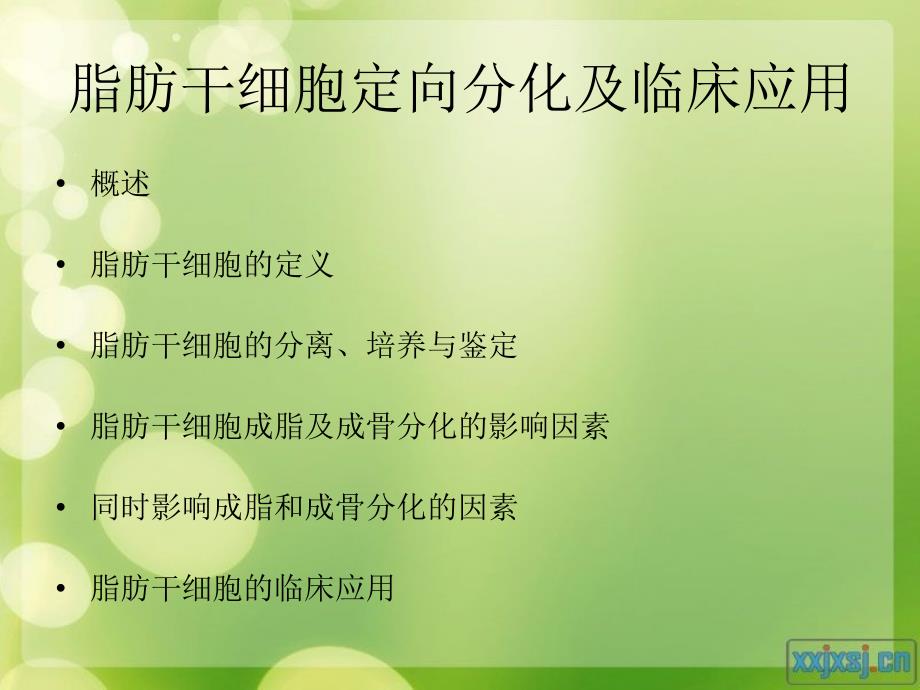 脂肪干细胞定向分化及临床应用

• 概述

• 脂肪干细胞的定义

• 脂肪干细胞的分离、培养与鉴定

• 脂肪干细胞成脂及成骨分化的影响因素

• 同时影响成脂和成骨分化的因素

• 脂肪干细胞的临床应用

xxjxsj.cn